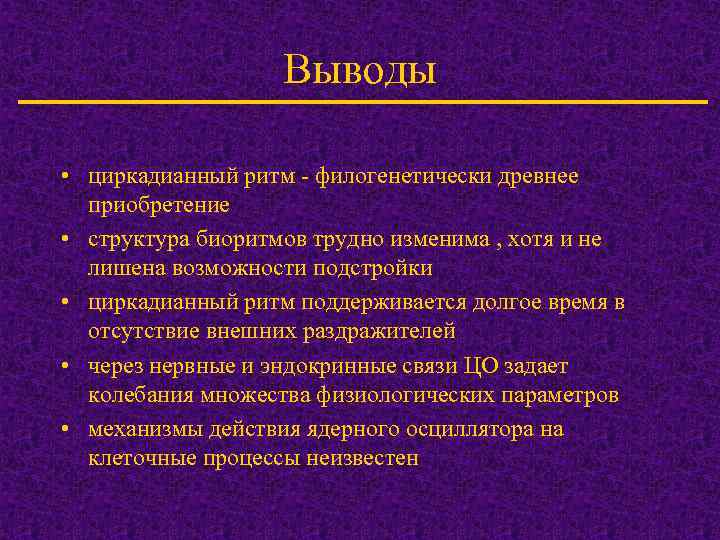 Выводы

• циркадианный ритм - филогенетически древнее приобретение
• структура биоритмов трудно изменима , хотя и не лишена возможности подстройки
• циркадианный ритм поддерживается долгое время в отсутствие внешних раздражителей
• через нервные и эндокринные связи ЦО задает колебания множества физиологических параметров
• механизмы действия ядерного осциллятора на клеточные процессы неизвестен